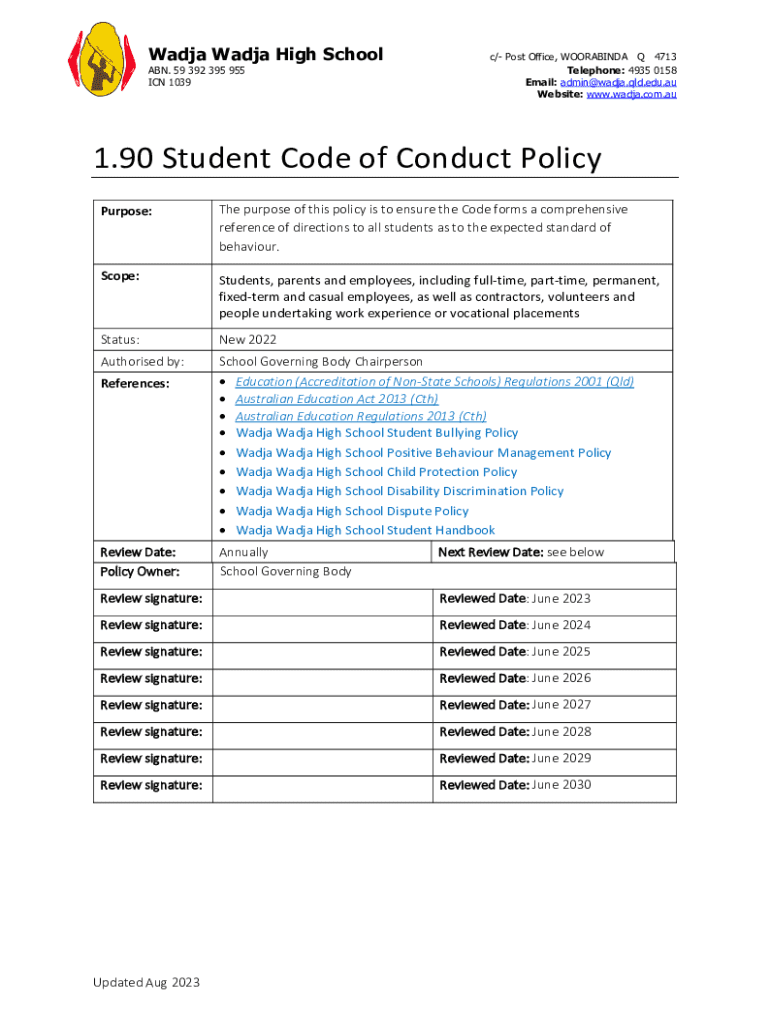 Wadja Wadja High School
ABN. 59 392 395 955
ICN 1039

c/- Post Office, WOORABINDA Q 4713
Telephone: 4935 0158
Email: admin@wadja.qld.edu.au
Website: www.wadja.com.au

1.90 Student Code of Conduct Policy

| Purpose: | The purpose of this policy is to ensure the Code forms a comprehensive reference of directions to all students as to the expected standard of behaviour. | |
|---|---|---|
| Scope: | Students, parents and employees, including full-time, part-time, permanent, fixed-term and casual employees, as well as contractors, volunteers and people undertaking work experience or vocational placements | |
| Status: | New 2022 | |
| Authorised by: | School Governing Body Chairperson | |
| References: | • Education (Accreditation of Non-State Schools) Regulations 2001 (Qld) • Australian Education Act 2013 (Cth) • Australian Education Regulations 2013 (Cth) • Wadja Wadja High School Student Bullying Policy • Wadja Wadja High School Positive Behaviour Management Policy • Wadja Wadja High School Child Protection Policy • Wadja Wadja High School Disability Discrimination Policy • Wadja Wadja High School Dispute Policy • Wadja Wadja High School Student Handbook | |
| Review Date: | Annually | Next Review Date: see below |
| Policy Owner: | School Governing Body | |
| Review signature: | | Reviewed Date: June 2023 |
| Review signature: | | Reviewed Date: June 2024 |
| Review signature: | | Reviewed Date: June 2025 |
| Review signature: | | Reviewed Date: June 2026 |
| Review signature: | | Reviewed Date: June 2027 |
| Review signature: | | Reviewed Date: June 2028 |
| Review signature: | | Reviewed Date: June 2029 |
| Review signature: | | Reviewed Date: June 2030 |

Updated Aug 2023